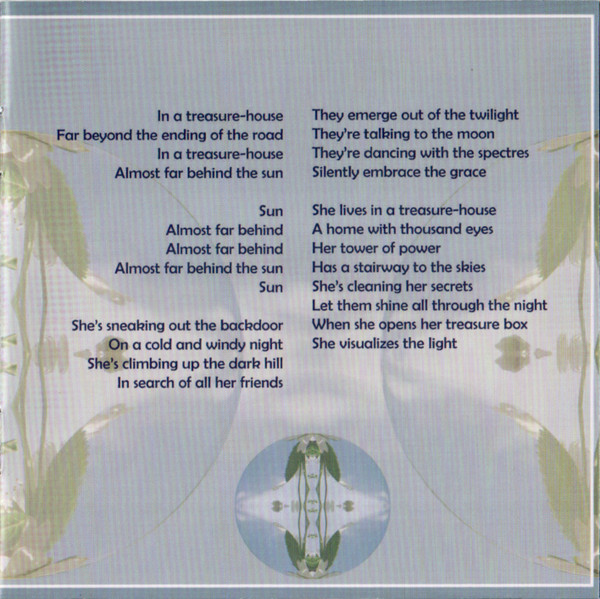 In a treasure-house
Far beyond the ending of the road
In a treasure-house
Almost far behind the sun

Sun
Almost far behind
Almost far behind
Almost far behind the sun
Sun

She's sneaking out the backdoor
On a cold and windy night
She's climbing up the dark hill
In search of all her friends

They emerge out of the twilight
They're talking to the moon
They're dancing with the spectres
Silently embrace the grace

She lives in a treasure-house
A home with thousand eyes
Her tower of power
Has a stairway to the skies
She's cleaning her secrets
Let them shine all through the night
When she opens her treasure box
She visualizes the light